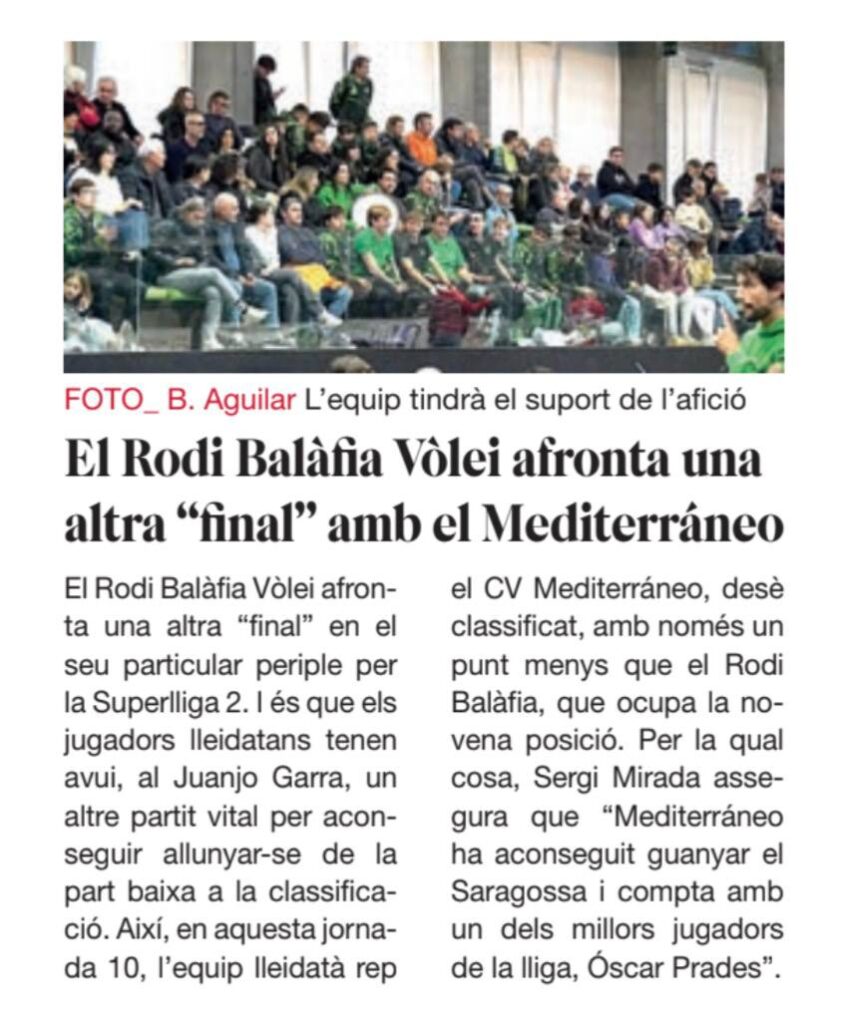 FOTO_ B. Aguilar L'equip tindrà el suport de l'afició

El Rodi Balàfia Vòlei afronta una altra "final" amb el Mediterráneo

El Rodi Balàfia Vòlei afronta una altra "final" en el seu particular periple per la Superlliga 2. I és que els jugadors lleidatans tenen avui, al Juanjo Garra, un altre partit vital per aconseguir allunyar-se de la part baixa a la classificació. Així, en aquesta jornada 10, l'equip lleidatà rep el CV Mediterráneo, desè classificat, amb només un punt menys que el Rodi Balàfia, que ocupa la novena posició. Per la qual cosa, Sergi Mirada assegura que "Mediterráneo ha aconseguit guanyar el Saragossa i compta amb un dels millors jugadors de la lliga, Óscar Prades".